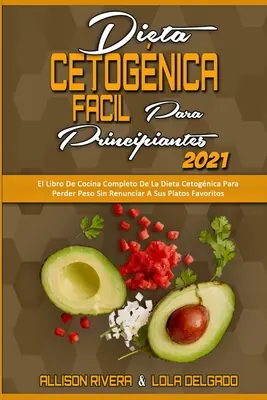 Dieta
CETOGÉNICA
FACIL Para
Principiantes
2021

El Libro De Cocina Completo De La Dieta Cetogénica Para Perder Peso Sin Renunciar A Sus Platos Favoritos

ALLISON RIVERA & LOLA DELGADO